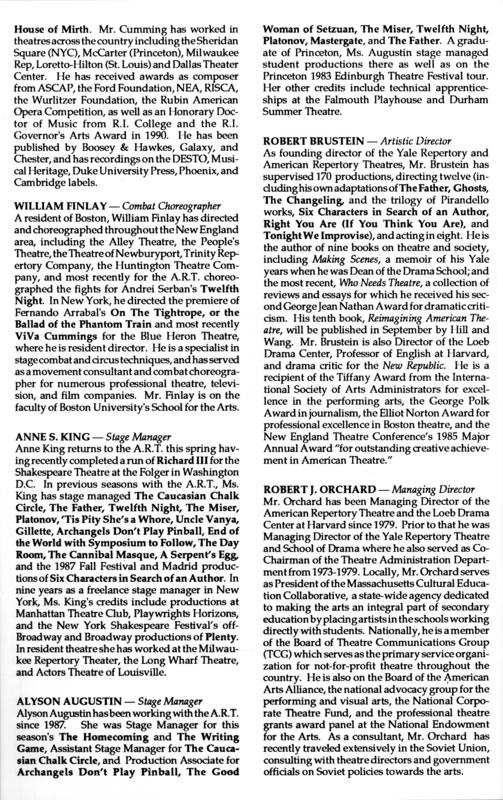 House of Mirth. Mr. Cumming has worked in theatres across the country including the Sheridan Square (NYC), McCarter (Princeton), Milwaukee Rep, Loretto-Hilton (St. Louis) and Dallas Theater Center. He has received awards as composer from ASCAP, the Ford Foundation, NEA, RISCA, the Wurlitzer Foundation, the Rubin American Opera Competition, as well as an Honorary Doctor of Music from R.I. College and the R.I. Governor's Arts Award in 1990. He has been published by Boosey & Hawkes, Galaxy, and Chester, and has recordings on the DESTO, Musical Heritage, Duke University Press, Phoenix, and Cambridge labels.

WILLIAM FINLAY — Combat Choreographer
A resident of Boston, William Finlay has directed and choreographed throughout the New England area, including the Alley Theatre, the People's Theatre, the Theatre of Newburyport, Trinity Repertory Company, the Huntington Theatre Company, and most recently for the A.R.T. choreographed the fights for Andrei Serban's Twelfth Night. In New York, he directed the premiere of Fernando Arrabal's On The Tightrope, or the Ballad of the Phantom Train and most recently ViVa Cummings for the Blue Heron Theatre, where he is resident director. He is a specialist in stage combat and circus techniques, and has served as a movement consultant and combat choreographer for numerous professional theatre, television, and film companies. Mr. Finlay is on the faculty of Boston University's School for the Arts.

ANNE S. KING — Stage Manager
Anne King returns to the A.R.T. this spring having recently completed a run of Richard III for the Shakespeare Theatre at the Folger in Washington D.C. In previous seasons with the A.R.T., Ms. King has stage managed The Caucasian Chalk Circle, The Father, Twelfth Night, The Miser, Platonov, 'Tis Pity She's a Whore, Uncle Vanya, Gillette, Archangels Don't Play Pinball, End of the World with Symposium to Follow, The Day Room, The Cannibal Masque, A Serpent's Egg, and the 1987 Fall Festival and Madrid productions of Six Characters in Search of an Author. In nine years as a freelance stage manager in New York, Ms. King's credits include productions at Manhattan Theatre Club, Playwrights Horizons, and the New York Shakespeare Festival's off-Broadway and Broadway productions of Plenty. In resident theatre she has worked at the Milwaukee Repertory Theater, the Long Wharf Theatre, and Actors Theatre of Louisville.

ALYSON AUGUSTIN — Stage Manager
Alyson Augustin has been working with the A.R.T. since 1987. She was Stage Manager for this season's The Homecoming and The Writing Game, Assistant Stage Manager for The Caucasian Chalk Circle, and Production Associate for Archangels Don't Play Pinball, The Good Woman of Setzuan, The Miser, Twelfth Night, Platonov, Mastergate, and The Father. A graduate of Princeton, Ms. Augustin stage managed student productions there as well as on the Princeton 1983 Edinburgh Theatre Festival tour. Her other credits include technical apprenticeships at the Falmouth Playhouse and Durham Summer Theatre.

ROBERT BRUSTEIN — Artistic Director
As founding director of the Yale Repertory and American Repertory Theatres, Mr. Brustein has supervised 170 productions, directing twelve (including his own adaptations of The Father, Ghosts, The Changeling, and the trilogy of Pirandello works, Six Characters in Search of an Author, Right You Are (If You Think You Are), and Tonight We Improvise), and acting in eight. He is the author of nine books on theatre and society, including Making Scenes, a memoir of his Yale years when he was Dean of the Drama School; and the most recent, Who Needs Theatre, a collection of reviews and essays for which he received his second George Jean Nathan Award for dramatic criticism. His tenth book, Reimagining American Theatre, will be published in September by Hill and Wang. Mr. Brustein is also Director of the Loeb Drama Center, Professor of English at Harvard, and drama critic for the New Republic. He is a recipient of the Tiffany Award from the International Society of Arts Administrators for excellence in the performing arts, the George Polk Award in journalism, the Elliot Norton Award for professional excellence in Boston theatre, and the New England Theatre Conference's 1985 Major Annual Award "for outstanding creative achievement in American Theatre."

ROBERT J. ORCHARD — Managing Director
Mr. Orchard has been Managing Director of the American Repertory Theatre and the Loeb Drama Center at Harvard since 1979. Prior to that he was Managing Director of the Yale Repertory Theatre and School of Drama where he also served as Co-Chairman of the Theatre Administration Department from 1973-1979. Locally, Mr. Orchard serves as President of the Massachusetts Cultural Education Collaborative, a state-wide agency dedicated to making the arts an integral part of secondary education by placing artists in the schools working directly with students. Nationally, he is a member of the Board of Theatre Communications Group (TCG) which serves as the primary service organization for not-for-profit theatre throughout the country. He is also on the Board of the American Arts Alliance, the national advocacy group for the performing and visual arts, the National Corporate Theatre Fund, and the professional theatre grants award panel at the National Endowment for the Arts. As a consultant, Mr. Orchard has recently traveled extensively in the Soviet Union, consulting with theatre directors and government officials on Soviet policies towards the arts.